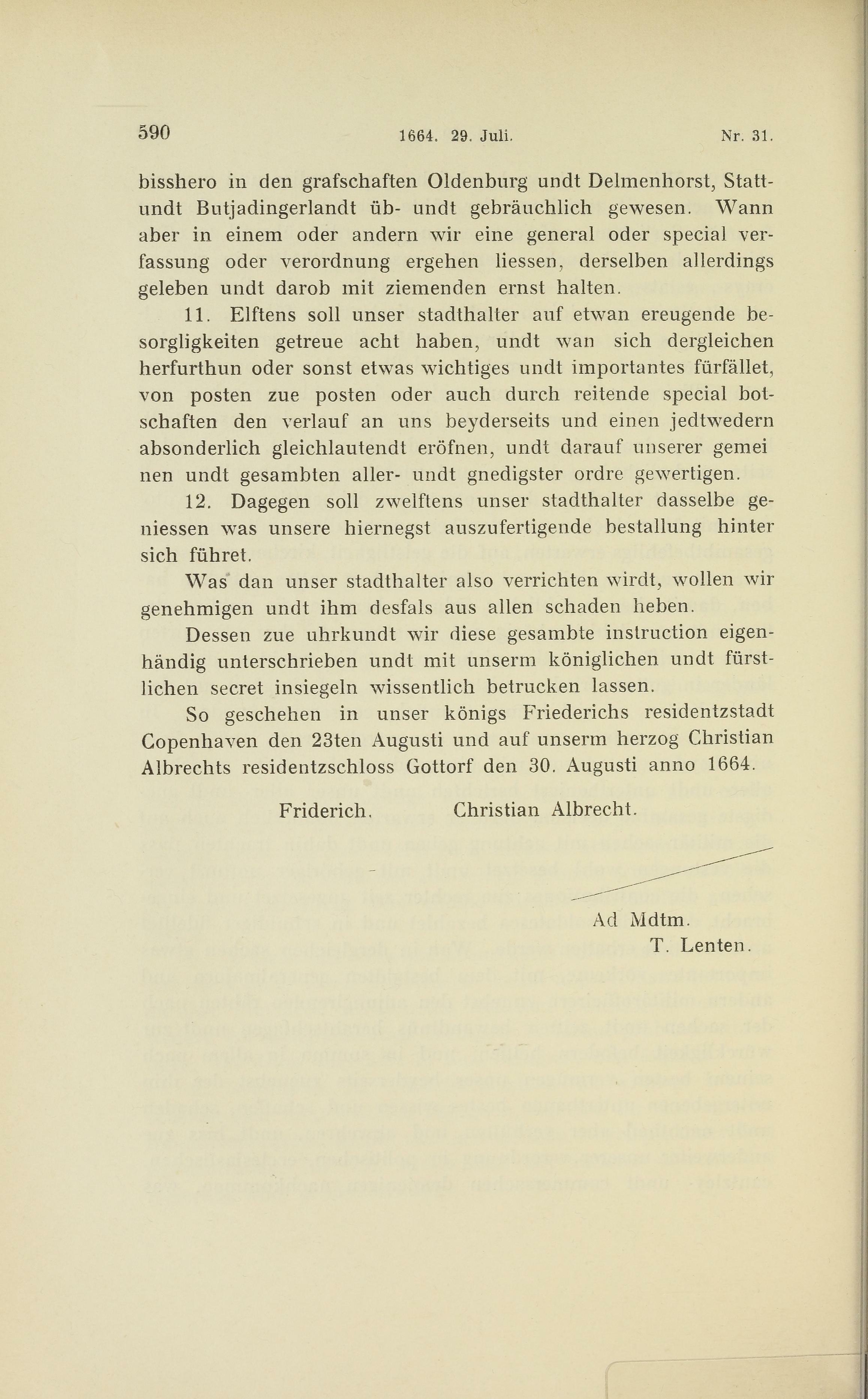 590 1664. 29. Juli. Nr. 31.

bisshero in den grafschaften Oldenburg undt Delmenhorst, Statt- undt Butjadingerlandt üb- undt gebräuchlich gewesen. Wann aber in einem oder andern wir eine general oder special verfassung oder verordnung ergehen liessen, derselben allerdings geleben undt darob mit ziemenden ernst halten.

11. Elftens soll unser stadthalter auf etwan ereugende besorgligkeiten getreue acht haben, undt wan sich dergleichen herfurthun oder sonst etwas wichtiges undt importantes fürfället, von posten zue posten oder auch durch reitende special botschaften den verlauf an uns beyderseits und einen jedtwedern absonderlich gleichlautendt eröfnen, undt darauf unserer gemei nen undt gesambten aller- undt gnedigster ordre gewertigen.

12. Dagegen soll zwelftens unser stadthalter dasselbe geniessen was unsere hiernegst auszufertigende bestallung hinter sich führet.

Was dan unser stadthalter also verrichten wirdt, wollen wir genehmigen undt ihm desfals aus allen schaden heben.

Dessen zue uhrkundt wir diese gesambte instruction eigenhändig unterschrieben undt mit unserm königlichen undt fürstlichen secret insiegeln wissentlich betrucken lassen.

So geschehen in unser königs Friederichs residentzstadt Copenhaven den 23ten Augusti und auf unserm herzog Christian Albrechts residentzschloss Gottorf den 30. Augusti anno 1664.

Friderich. Christian Albrecht.

Ad Mdtm.
T. Lenten.